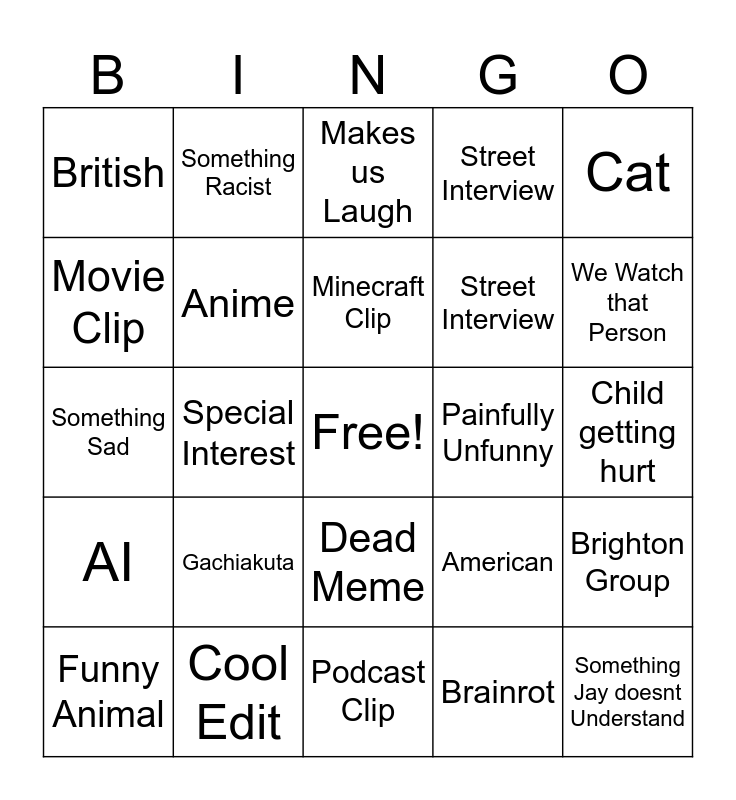 | B | I | N | G | O |
|---|---|---|---|---|
| British | Something Racist | Makes us Laugh | Street Interview | Cat |
| Movie Clip | Anime | Minecraft Clip | Street Interview | We Watch that Person |
| Something Sad | Special Interest | Free! | Painfully Unfunny | Child getting hurt |
| AI | Gachiakuta | Dead Meme | American | Brighton Group |
| Funny Animal | Cool Edit | Podcast Clip | Brainrot | Something Jay doesnt Understand |